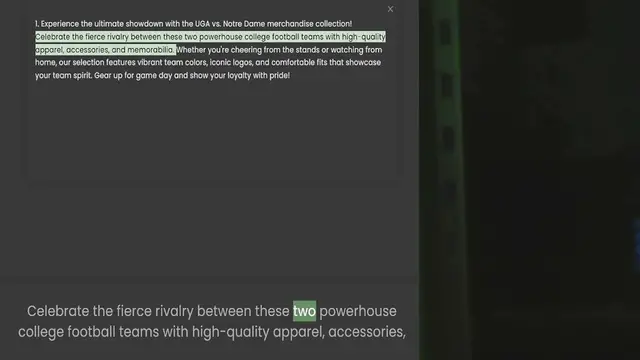 ×

1. Experience the ultimate showdown with the UGA vs. Notre Dame merchandise collection! Celebrate the fierce rivalry between these two powerhouse college football teams with high-quality apparel, accessories, and memorabilia. Whether you're cheering from the stands or watching from home, our selection features vibrant team colors, iconic logos, and comfortable fits that showcase your team spirit. Gear up for game day and show your loyalty with pride!

Celebrate the fierce rivalry between these two powerhouse college football teams with high-quality apparel, accessories,